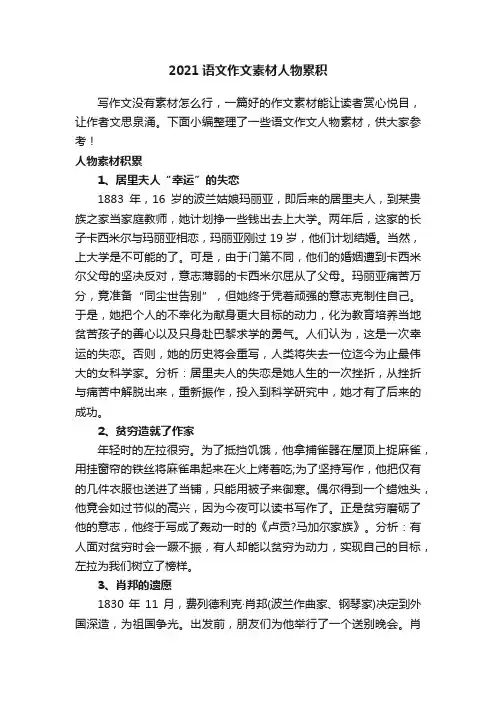 2021语文作文素材人物累积

写作文没有素材怎么行，一篇好的作文素材能让读者赏心悦目，让作者文思泉涌。下面小编整理了一些语文作文人物素材，供大家参考！

人物素材积累

1、居里夫人“幸运”的失恋

1883 年，16 岁的波兰姑娘玛丽亚，即后来的居里夫人，到某贵族之家当家庭教师，她计划挣一些钱出去上大学。两年后，这家的长子卡西米尔与玛丽亚相恋，玛丽亚刚过 19 岁，他们计划结婚。当然，上大学是不可能的了。可是，由于门第不同，他们的婚姻遭到卡西米尔父母的坚决反对，意志薄弱的卡西米尔屈从了父母。玛丽亚痛苦万分，竟准备“同尘世告别”，但她终于凭着顽强的意志克制住自己。于是，她把个人的不幸化为献身更大目标的动力，化为教育培养当地贫苦孩子的善心以及只身赴巴黎求学的勇气。人们认为，这是一次幸运的失恋。否则，她的历史将会重写，人类将失去一位迄今为止最伟大的女科学家。分析：居里夫人的失恋是她人生的一次挫折，从挫折与痛苦中解脱出来，重新振作，投入到科学研究中，她才有了后来的成功。

2、贫穷造就了作家

年轻时的左拉很穷。为了抵挡饥饿，他拿捕雀器在屋顶上捉麻雀，用挂窗帘的铁丝将麻雀串起来在火上烤着吃;为了坚持写作，他把仅有的几件衣服也送进了当铺，只能用被子来御寒。偶尔得到一个蜡烛头，他竟会如过节似的高兴，因为今夜可以读书写作了。正是贫穷磨砺了他的意志，他终于写成了轰动一时的《卢贡?马加尔家族》。分析：有人面对贫穷时会一蹶不振，有人却能以贫穷为动力，实现自己的目标，左拉为我们树立了榜样。

3、肖邦的遗愿

1830 年 11 月，费列德利克·肖邦(波兰作曲家、钢琴家)决定到外国深造，为祖国争光。出发前，朋友们为他举行了一个送别晚会。肖